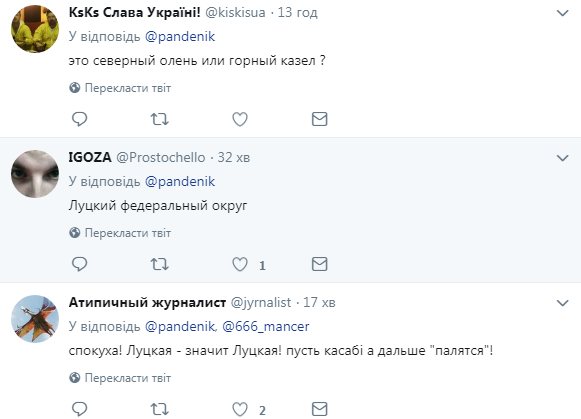 KsKs Слава Україні! @kiskisua · 13 год
У відповідь @pandenik
это северный олень или горный казел ?
Перекласти твіт

IGOZA @Prostochello · 32 хв
У відповідь @pandenik
Луцкий федеральный округ
Перекласти твіт
1

Атипичный журналист @jyrnalist · 17 хв
У відповідь @pandenik, @666_mancer
спокуха! Луцкая - значит Луцкая! пусть касабі а дальше "палятся"!
Перекласти твіт
2